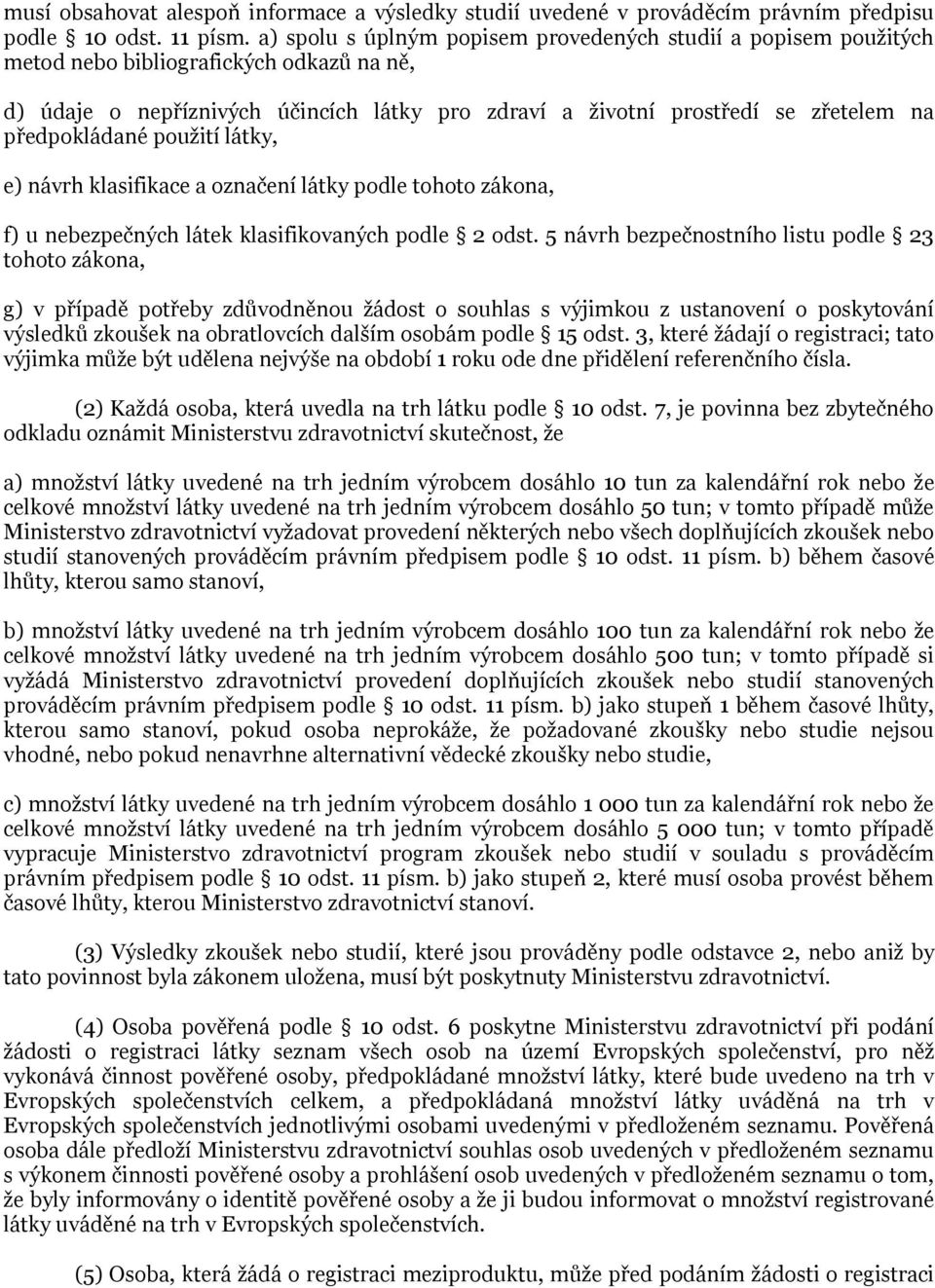 musí obsahovat alespoň informace a výsledky studií uvedené v prováděcím právním předpisu podle § 10 odst. 11 písm. a) spolu s úplným popisem provedených studií a popisem použitých metod nebo bibliografických odkazů na ně,

d) údaje o nepříznivých účincích látky pro zdraví a životní prostředí se zřetelem na předpokládané použití látky,

e) návrh klasifikace a označení látky podle tohoto zákona,

f) u nebezpečných látek klasifikovaných podle § 2 odst. 5 návrh bezpečnostního listu podle § 23 tohoto zákona,

g) v případě potřeby zdůvodněnou žádost o souhlas s výjimkou z ustanovení o poskytování výsledků zkoušek na obratlovcích dalším osobám podle § 15 odst. 3, které žádají o registraci; tato výjimka může být udělena nejvýše na období 1 roku ode dne přidělení referenčního čísla.

(2) Každá osoba, která uvedla na trh látku podle § 10 odst. 7, je povinna bez zbytečného odkladu oznámit Ministerstvu zdravotnictví skutečnost, že

a) množství látky uvedené na trh jedním výrobcem dosáhlo 10 tun za kalendářní rok nebo že celkové množství látky uvedené na trh jedním výrobcem dosáhlo 50 tun; v tomto případě může Ministerstvo zdravotnictví vyžadovat provedení některých nebo všech doplňujících zkoušek nebo studií stanovených prováděcím právním předpisem podle § 10 odst. 11 písm. b) během časové lhůty, kterou samo stanoví,

b) množství látky uvedené na trh jedním výrobcem dosáhlo 100 tun za kalendářní rok nebo že celkové množství látky uvedené na trh jedním výrobcem dosáhlo 500 tun; v tomto případě si vyžádá Ministerstvo zdravotnictví provedení doplňujících zkoušek nebo studií stanovených prováděcím právním předpisem podle § 10 odst. 11 písm. b) jako stupeň 1 během časové lhůty, kterou samo stanoví, pokud osoba neprokáže, že požadované zkoušky nebo studie nejsou vhodné, nebo pokud nenavrhne alternativní vědecké zkoušky nebo studie,

c) množství látky uvedené na trh jedním výrobcem dosáhlo 1 000 tun za kalendářní rok nebo že celkové množství látky uvedené na trh jedním výrobcem dosáhlo 5 000 tun; v tomto případě vypracuje Ministerstvo zdravotnictví program zkoušek nebo studií v souladu s prováděcím právním předpisem podle § 10 odst. 11 písm. b) jako stupeň 2, které musí osoba provést během časové lhůty, kterou Ministerstvo zdravotnictví stanoví.

(3) Výsledky zkoušek nebo studií, které jsou prováděny podle odstavce 2, nebo aniž by tato povinnost byla zákonem uložena, musí být poskytnuty Ministerstvu zdravotnictví.

(4) Osoba pověřená podle § 10 odst. 6 poskytne Ministerstvu zdravotnictví při podání žádosti o registraci látky seznam všech osob na území Evropských společenství, pro něž vykonává činnost pověřené osoby, předpokládané množství látky, které bude uvedeno na trh v Evropských společenstvích celkem, a předpokládaná množství látky uváděná na trh v Evropských společenstvích jednotlivými osobami uvedenými v předloženém seznamu. Pověřená osoba dále předloží Ministerstvu zdravotnictví souhlas osob uvedených v předloženém seznamu s výkonem činnosti pověřené osoby a prohlášení osob uvedených v předloženém seznamu o tom, že byly informovány o identitě pověřené osoby a že ji budou informovat o množství registrované látky uváděné na trh v Evropských společenstvích.

(5) Osoba, která žádá o registraci meziproduktu, může před podáním žádosti o registraci